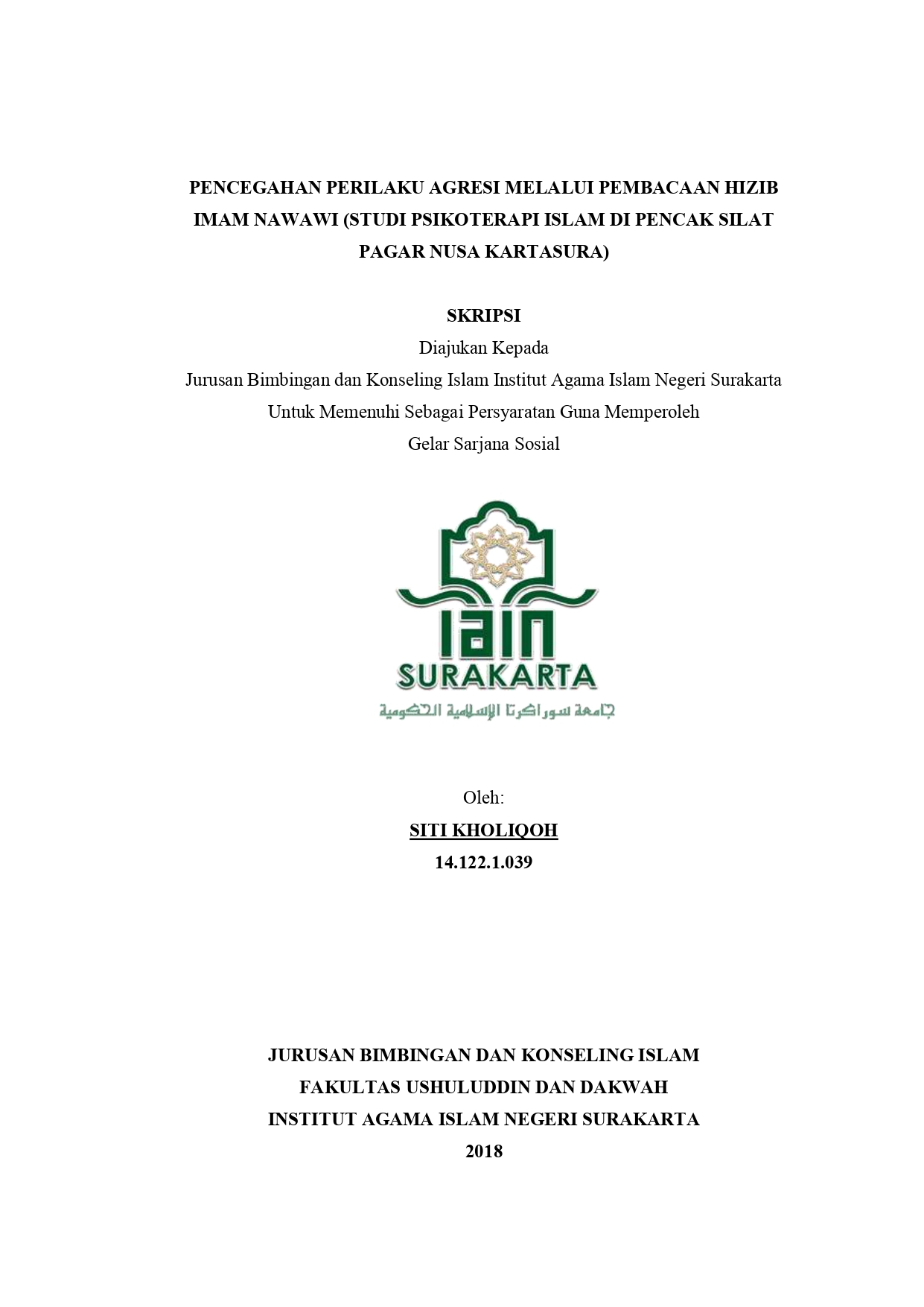 PENCEGAHAN PERILAKU AGRESI MELALUI PEMBACAAN HIZIB IMAM NAWAWI (STUDI PSIKOTERAPI ISLAM DI PENCAK SILAT PAGAR NUSA KARTASURA)

SKRIPSI

Diajukan Kepada

Jurusan Bimbingan dan Konseling Islam Institut Agama Islam Negeri Surakarta

Untuk Memenuhi Sebagai Persyaratan Guna Memperoleh

Gelar Sarjana Sosial

IAIN

SURAKARTA

جامعة سوراكرتا الإسلامية الحكومية

Oleh:

SITI KHOLIQOH

14.122.1.039

JURUSAN BIMBINGAN DAN KONSELING ISLAM

FAKULTAS USHULUDDIN DAN DAKWAH

INSTITUT AGAMA ISLAM NEGERI SURAKARTA

2018